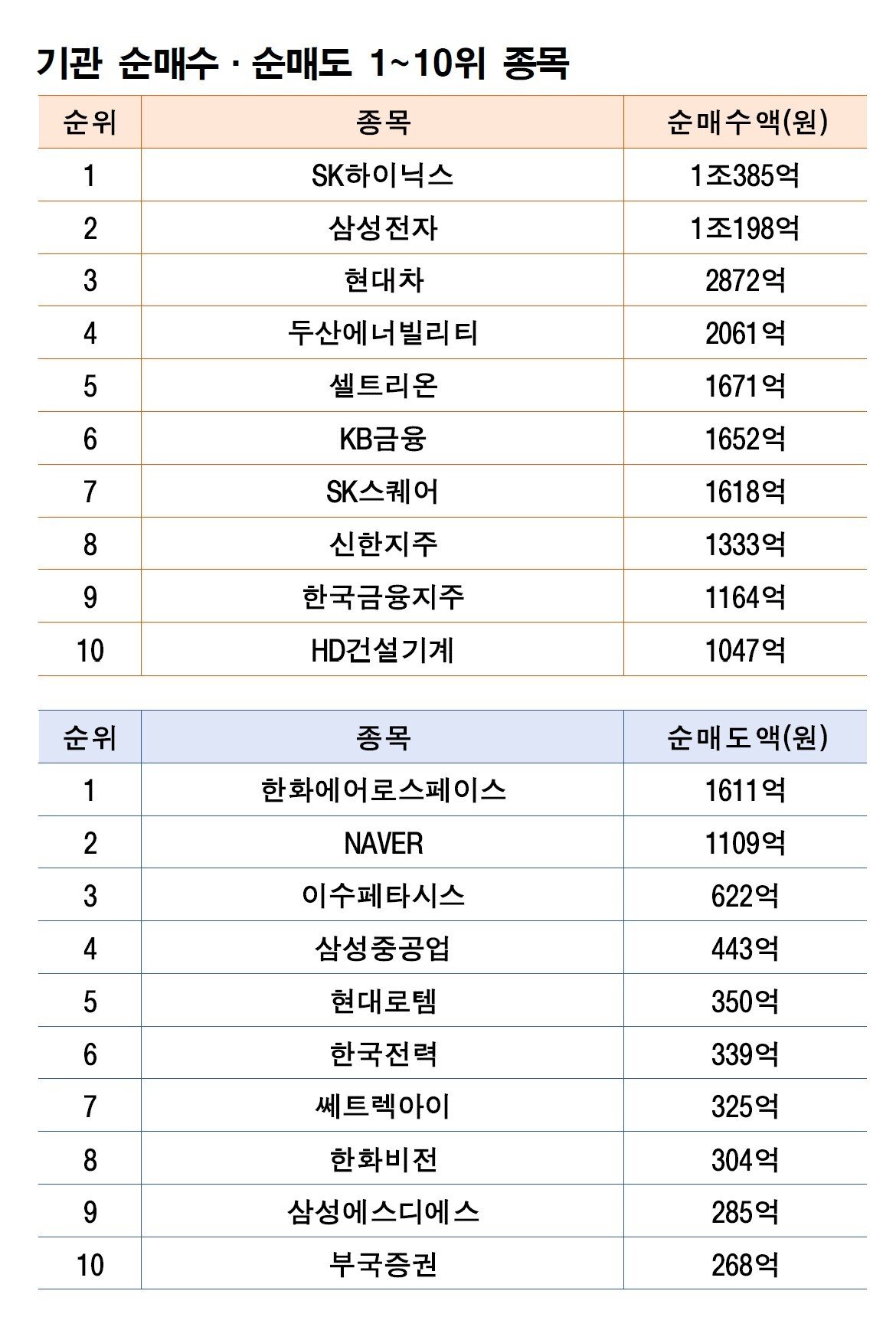 기관 순매수 · 순매도 1~10위 종목

| 순위 | 종목 | 순매수액(원) |
|---|---|---|
| 1 | SK하이닉스 | 1조385억 |
| 2 | 삼성전자 | 1조198억 |
| 3 | 현대차 | 2872억 |
| 4 | 두산에너빌리티 | 2061억 |
| 5 | 셀트리온 | 1671억 |
| 6 | KB금융 | 1652억 |
| 7 | SK스퀘어 | 1618억 |
| 8 | 신한지주 | 1333억 |
| 9 | 한국금융지주 | 1164억 |
| 10 | HD건설기계 | 1047억 |

| 순위 | 종목 | 순매도액(원) |
|---|---|---|
| 1 | 한화에어로스페이스 | 1611억 |
| 2 | NAVER | 1109억 |
| 3 | 이수페타시스 | 622억 |
| 4 | 삼성중공업 | 443억 |
| 5 | 현대로템 | 350억 |
| 6 | 한국전력 | 339억 |
| 7 | 쎄트렉아이 | 325억 |
| 8 | 한화비전 | 304억 |
| 9 | 삼성에스디에스 | 285억 |
| 10 | 부국증권 | 268억 |